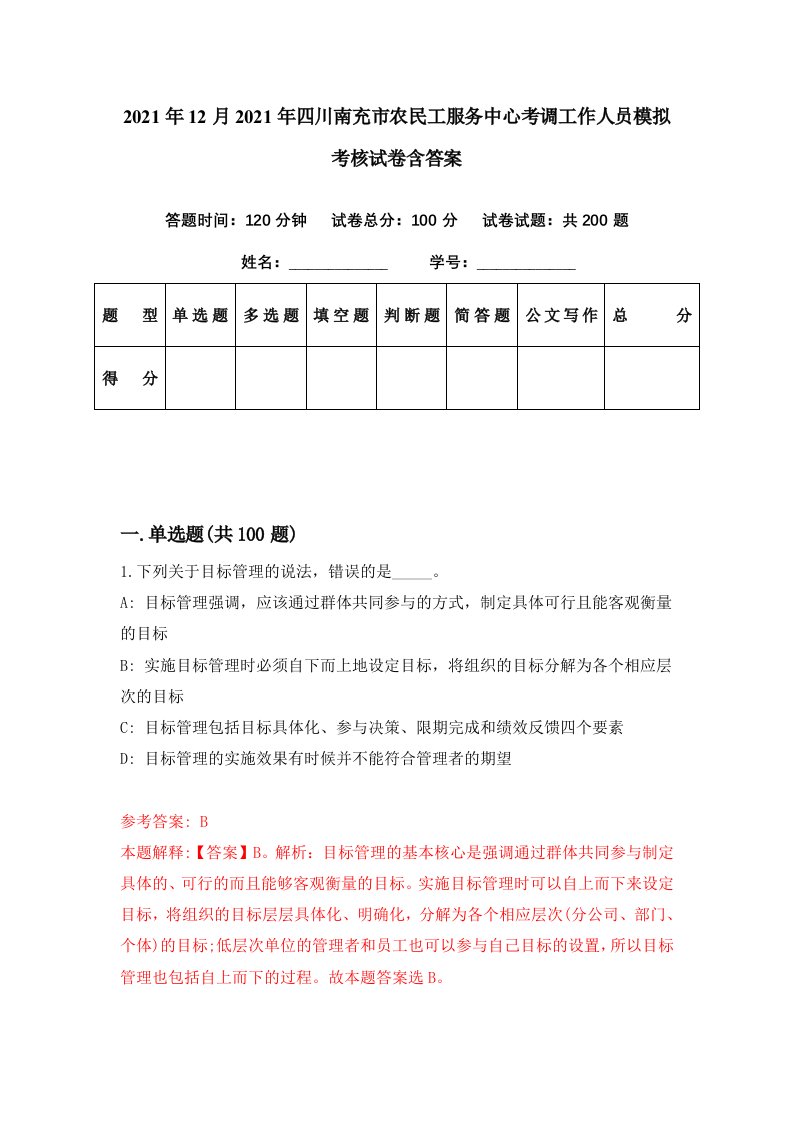 2021年12月2021年四川南充市农民工服务中心考调工作人员模拟考核试卷含答案

答题时间：120分钟　试卷总分：100分　试卷试题：共200题

姓名：____________　学号：____________

| 题　型 | 单选题 | 多选题 | 填空题 | 判断题 | 简答题 | 公文写作 | 总　分 |
|---|---|---|---|---|---|---|---|
| 得　分 |  |  |  |  |  |  |  |

一.单选题(共100题)

1.下列关于目标管理的说法，错误的是_____。

A: 目标管理强调，应该通过群体共同参与的方式，制定具体可行且能客观衡量的目标

B: 实施目标管理时必须自下而上地设定目标，将组织的目标分解为各个相应层次的目标

C: 目标管理包括目标具体化、参与决策、限期完成和绩效反馈四个要素

D: 目标管理的实施效果有时候并不能符合管理者的期望

参考答案: B

本题解释:【答案】B。解析：目标管理的基本核心是强调通过群体共同参与制定具体的、可行的而且能够客观衡量的目标。实施目标管理时可以自上而下来设定目标，将组织的目标层层具体化、明确化，分解为各个相应层次(分公司、部门、个体)的目标;低层次单位的管理者和员工也可以参与自己目标的设置，所以目标管理也包括自上而下的过程。故本题答案选B。